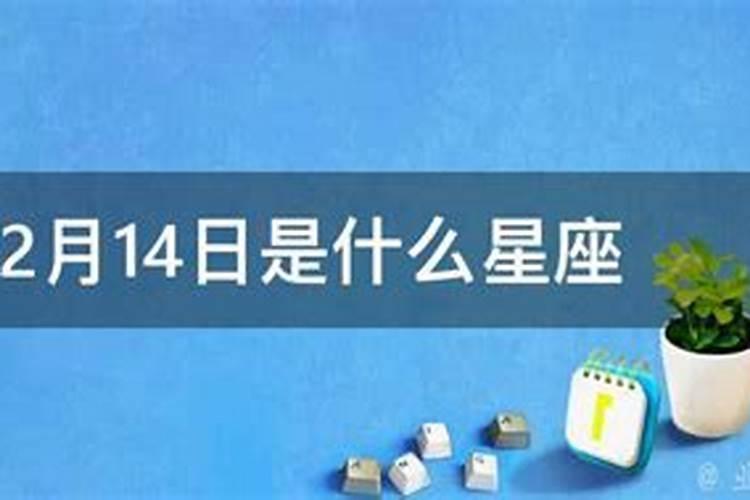 2月14日是什么星座